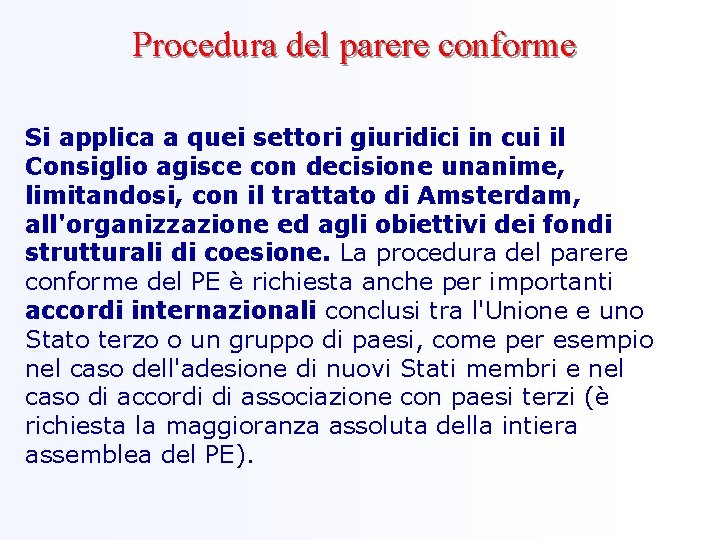 Procedura del parere conforme

Si applica a quei settori giuridici in cui il Consiglio agisce con decisione unanime, limitandosi, con il trattato di Amsterdam, all'organizzazione ed agli obiettivi dei fondi strutturali di coesione. La procedura del parere conforme del PE è richiesta anche per importanti accordi internazionali conclusi tra l'Unione e uno Stato terzo o un gruppo di paesi, come per esempio nel caso dell'adesione di nuovi Stati membri e nel caso di accordi di associazione con paesi terzi (è richiesta la maggioranza assoluta della intiera assemblea del PE).